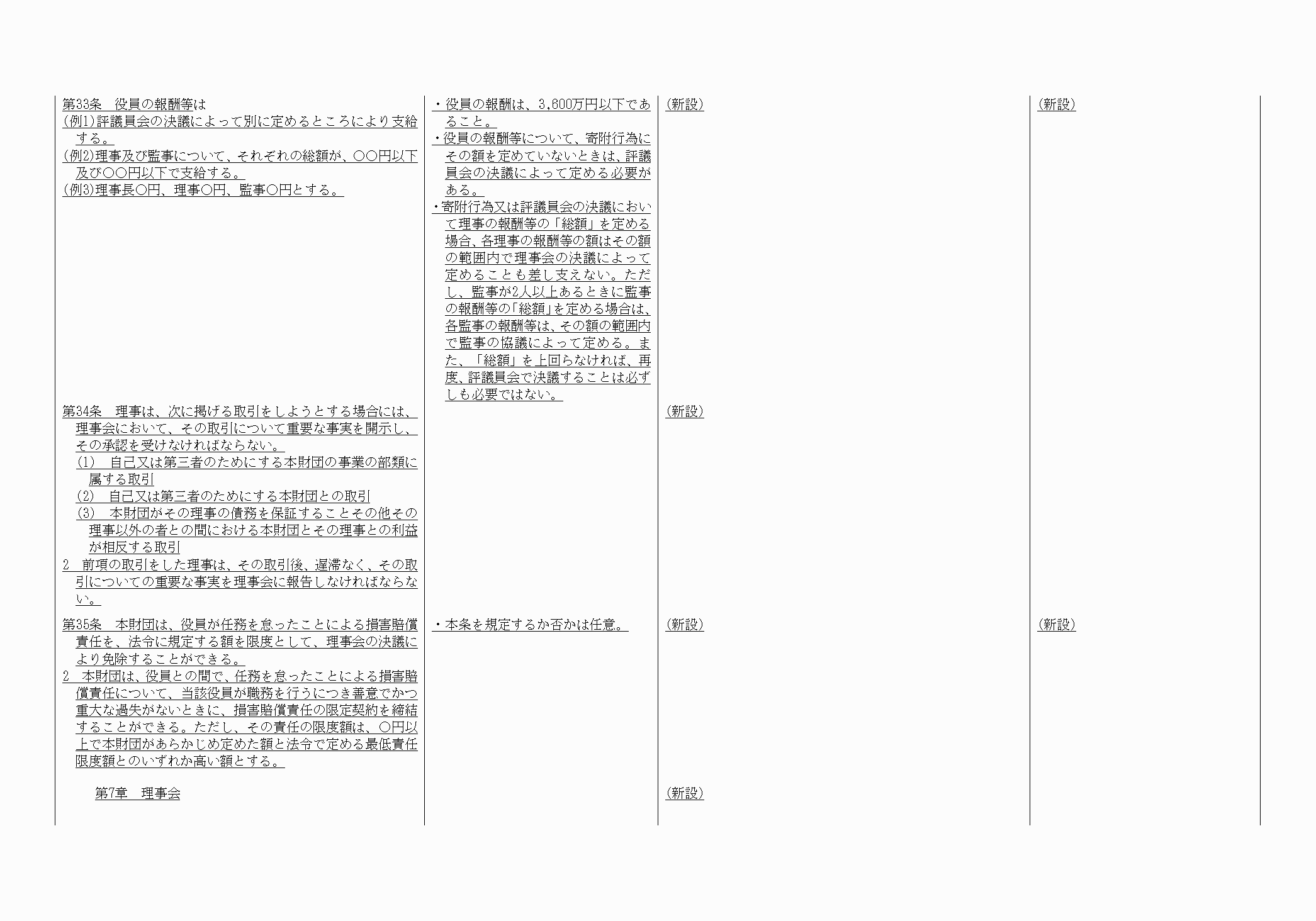 | | | | |
|---|---|---|---|
| 第33条　役員の報酬等は<br>(例1)評議員会の決議によって別に定めるところにより支給する。<br>(例2)理事及び監事について、それぞれの総額が、〇〇円以下及び〇〇円以下で支給する。<br>(例3)理事長〇円、理事〇円、監事〇円とする。 | ・役員の報酬は、3,600万円以下であること。<br>・役員の報酬等について、寄附行為にその額を定めていないときは、評議員会の決議によって定める必要がある。<br>・寄附行為又は評議員会の決議において理事の報酬等の「総額」を定める場合、各理事の報酬等の額はその額の範囲内で理事会の決議によって定めることも差し支えない。ただし、監事が2人以上あるときに監事の報酬等の「総額」を定める場合は、各監事の報酬等は、その額の範囲内で監事の協議によって定める。また、「総額」を上回らなければ、再度、評議員会で決議することは必ずしも必要ではない。 | (新設) | (新設) |
| 第34条　理事は、次に掲げる取引をしようとする場合には、理事会において、その取引について重要な事実を開示し、その承認を受けなければならない。<br>(1)　自己又は第三者のためにする本財団の事業の部類に属する取引<br>(2)　自己又は第三者のためにする本財団との取引<br>(3)　本財団がその理事の債務を保証することその他その理事以外の者との間における本財団とその理事との利益が相反する取引<br>2　前項の取引をした理事は、その取引後、遅滞なく、その取引についての重要な事実を理事会に報告しなければならない。 | | (新設) | |
| 第35条　本財団は、役員が任務を怠ったことによる損害賠償責任を、法令に規定する額を限度として、理事会の決議により免除することができる。<br>2　本財団は、役員との間で、任務を怠ったことによる損害賠償責任について、当該役員が職務を行うにつき善意でかつ重大な過失がないときに、損害賠償責任の限定契約を締結することができる。ただし、その責任の限度額は、〇円以上で本財団があらかじめ定めた額と法令で定める最低責任限度額とのいずれか高い額とする。 | ・本条を規定するか否かは任意。 | (新設) | (新設) |
| 第7章　理事会 | | (新設) | |